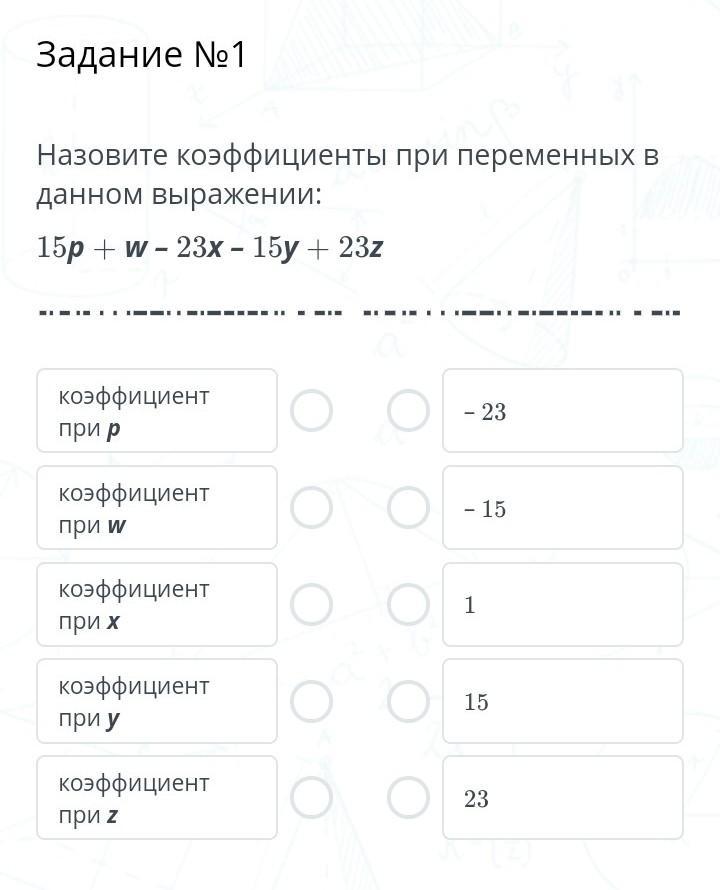 Задание №1

Назовите коэффициенты при переменных в данном выражении:

$15p + w - 23x - 15y + 23z$

коэффициент при $p$

коэффициент при $w$

коэффициент при $x$

коэффициент при $y$

коэффициент при $z$

$-23$

$-15$

$1$

$15$

$23$